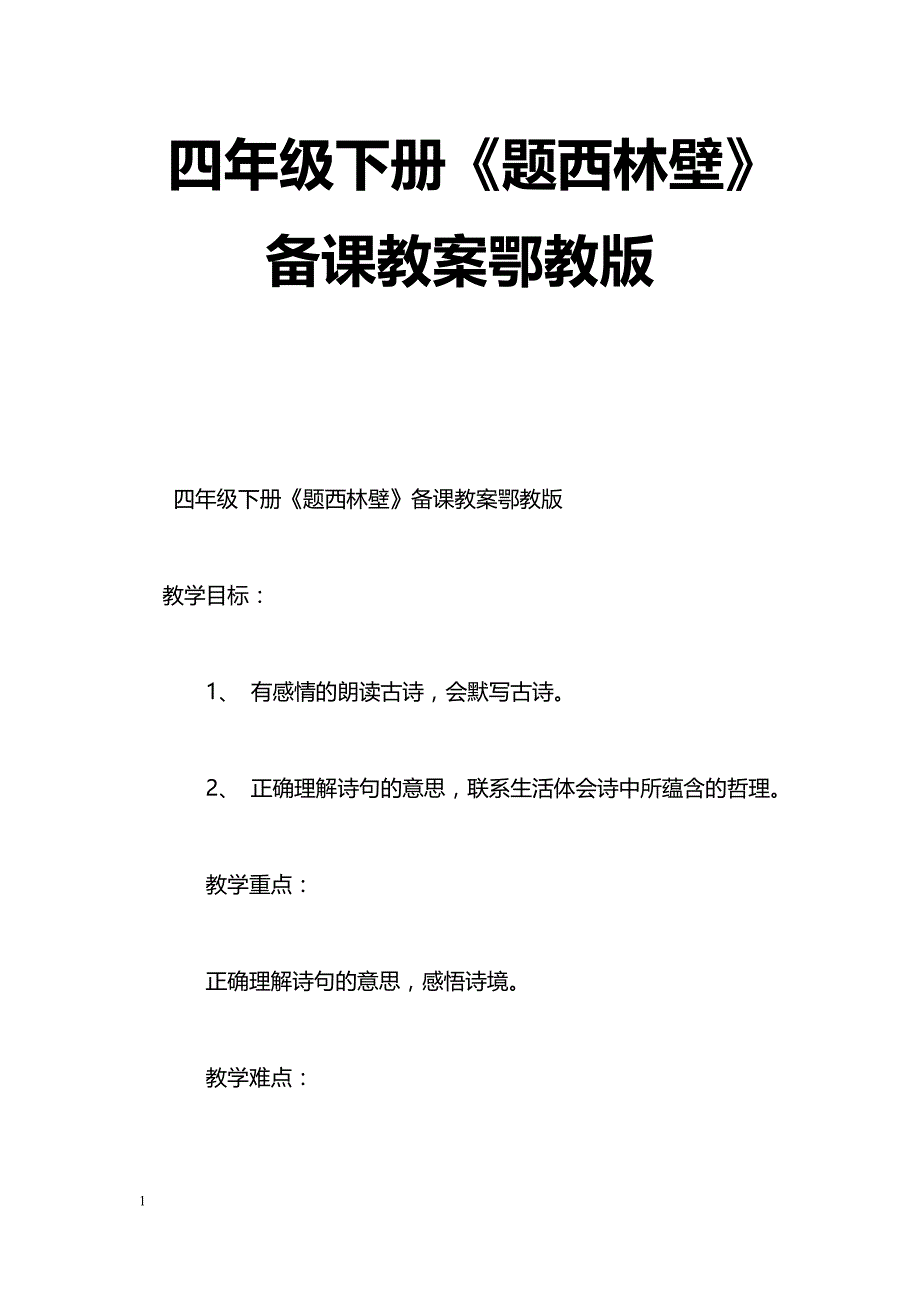 四年级下册《题西林壁》备课教案鄂教版

四年级下册《题西林壁》备课教案鄂教版

教学目标：

1、 有感情的朗读古诗，会默写古诗。

2、 正确理解诗句的意思，联系生活体会诗中所蕴含的哲理。

教学重点：

正确理解诗句的意思，感悟诗境。

教学难点：

1